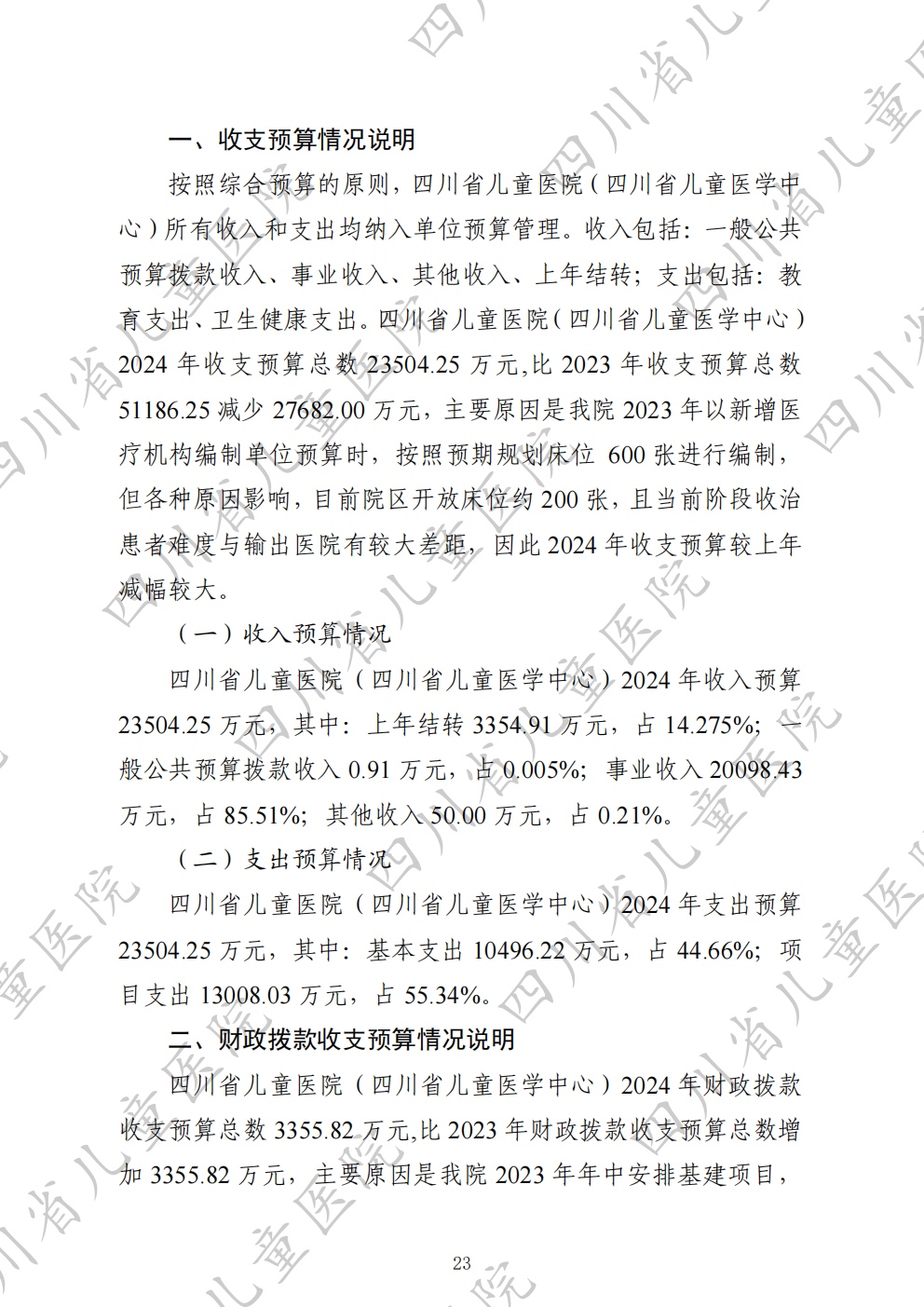 一、收支预算情况说明

按照综合预算的原则，四川省儿童医院（四川省儿童医学中心）所有收入和支出均纳入单位预算管理。收入包括：一般公共预算拨款收入、事业收入、其他收入、上年结转；支出包括：教育支出、卫生健康支出。四川省儿童医院（四川省儿童医学中心）2024年收支预算总数23504.25万元,比2023年收支预算总数51186.25减少27682.00万元，主要原因是我院2023年以新增医疗机构编制单位预算时，按照预期规划床位600张进行编制，但各种原因影响，目前院区开放床位约200张，且当前阶段收治患者难度与输出医院有较大差距，因此2024年收支预算较上年减幅较大。

（一）收入预算情况

四川省儿童医院（四川省儿童医学中心）2024年收入预算23504.25万元，其中：上年结转3354.91万元，占14.275%；一般公共预算拨款收入0.91万元，占0.005%；事业收入20098.43万元，占85.51%；其他收入50.00万元，占0.21%。

（二）支出预算情况

四川省儿童医院（四川省儿童医学中心）2024年支出预算23504.25万元，其中：基本支出10496.22万元，占44.66%；项目支出13008.03万元，占55.34%。

二、财政拨款收支预算情况说明

四川省儿童医院（四川省儿童医学中心）2024年财政拨款收支预算总数3355.82万元,比2023年财政拨款收支预算总数增加3355.82万元，主要原因是我院2023年年中安排基建项目，

23

四川省儿童医院